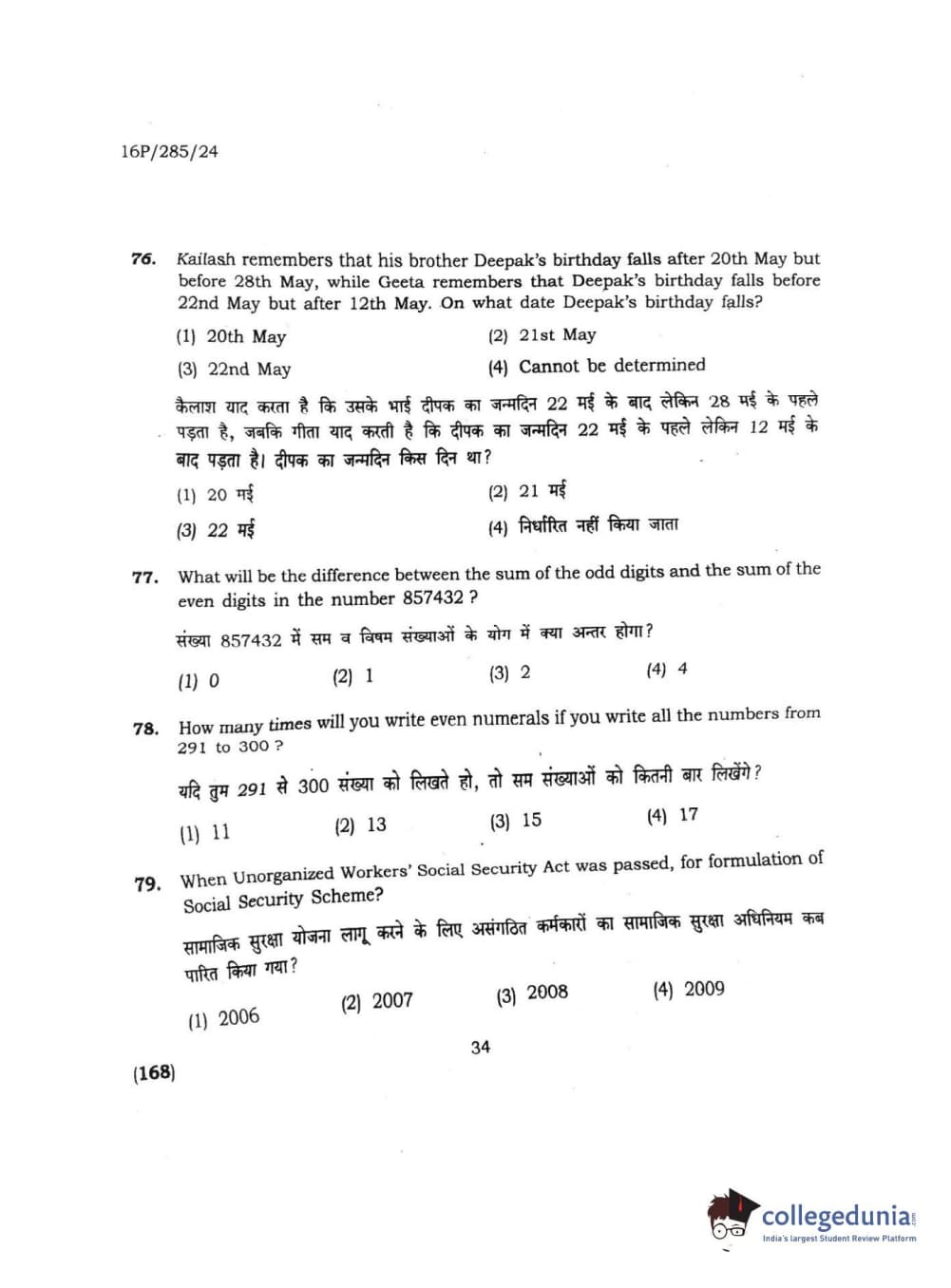 16P/285/24

76. Kailash remembers that his brother Deepak's birthday falls after 20th May but before 28th May, while Geeta remembers that Deepak's birthday falls before 22nd May but after 12th May. On what date Deepak's birthday falls?

(1) 20th May
(2) 21st May
(3) 22nd May
(4) Cannot be determined

कैलाश याद करता है कि उसके भाई दीपक का जन्मदिन 22 मई के बाद लेकिन 28 मई के पहले पड़ता है, जबकि गीता याद करती है कि दीपक का जन्मदिन 22 मई के पहले लेकिन 12 मई के बाद पड़ता है। दीपक का जन्मदिन किस दिन था?

(1) 20 मई
(2) 21 मई
(3) 22 मई
(4) निर्धारित नहीं किया जाता

77. What will be the difference between the sum of the odd digits and the sum of the even digits in the number 857432 ?

संख्या 857432 में सम व विषम संख्याओं के योग में क्या अन्तर होगा?

(1) 0
(2) 1
(3) 2
(4) 4

78. How many times will you write even numerals if you write all the numbers from 291 to 300 ?

यदि तुम 291 से 300 संख्या को लिखते हो, तो सम संख्याओं को कितनी बार लिखेंगे?

(1) 11
(2) 13
(3) 15
(4) 17

79. When Unorganized Workers' Social Security Act was passed, for formulation of Social Security Scheme?

सामाजिक सुरक्षा योजना लागू करने के लिए असंगठित कर्मकारों का सामाजिक सुरक्षा अधिनियम कब पारित किया गया?

(1) 2006
(2) 2007
(3) 2008
(4) 2009

34

(168)

collegedunia
India's largest Student Review Platform